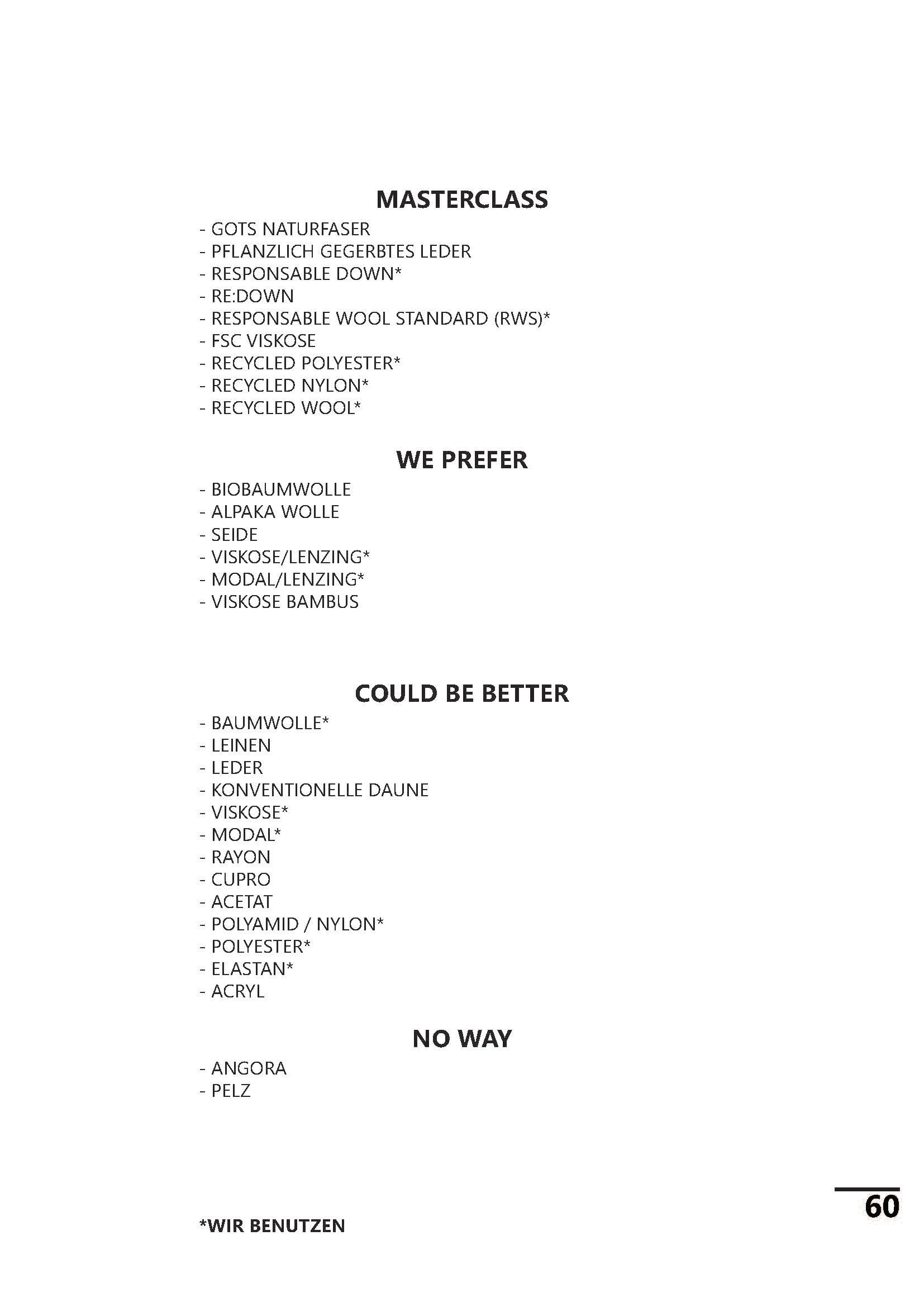 MASTERCLASS

- GOTS NATURFASER
- PFLANZLICH GEGERBTES LEDER
- RESPONSABLE DOWN*
- RE:DOWN
- RESPONSABLE WOOL STANDARD (RWS)*
- FSC VISKOSE
- RECYCLED POLYESTER*
- RECYCLED NYLON*
- RECYCLED WOOL*

WE PREFER

- BIOBAUMWOLLE
- ALPAKA WOLLE
- SEIDE
- VISKOSE/LENZING*
- MODAL/LENZING*
- VISKOSE BAMBUS

COULD BE BETTER

- BAUMWOLLE*
- LEINEN
- LEDER
- KONVENTIONELLE DAUNE
- VISKOSE*
- MODAL*
- RAYON
- CUPRO
- ACETAT
- POLYAMID / NYLON*
- POLYESTER*
- ELASTAN*
- ACRYL

NO WAY

- ANGORA
- PELZ

60

*WIR BENUTZEN